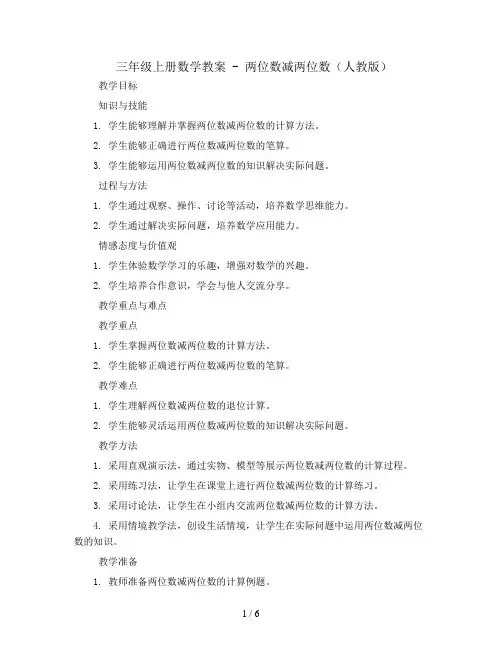 三年级上册数学教案 - 两位数减两位数（人教版）

教学目标

知识与技能

1. 学生能够理解并掌握两位数减两位数的计算方法。

2. 学生能够正确进行两位数减两位数的笔算。

3. 学生能够运用两位数减两位数的知识解决实际问题。

过程与方法

1. 学生通过观察、操作、讨论等活动，培养数学思维能力。

2. 学生通过解决实际问题，培养数学应用能力。

情感态度与价值观

1. 学生体验数学学习的乐趣，增强对数学的兴趣。

2. 学生培养合作意识，学会与他人交流分享。

教学重点与难点

教学重点

1. 学生掌握两位数减两位数的计算方法。

2. 学生能够正确进行两位数减两位数的笔算。

教学难点

1. 学生理解两位数减两位数的退位计算。

2. 学生能够灵活运用两位数减两位数的知识解决实际问题。

教学方法

1. 采用直观演示法，通过实物、模型等展示两位数减两位数的计算过程。

2. 采用练习法，让学生在课堂上进行两位数减两位数的计算练习。

3. 采用讨论法，让学生在小组内交流两位数减两位数的计算方法。

4. 采用情境教学法，创设生活情境，让学生在实际问题中运用两位数减两位数的知识。

教学准备

1. 教师准备两位数减两位数的计算例题。

1 / 6